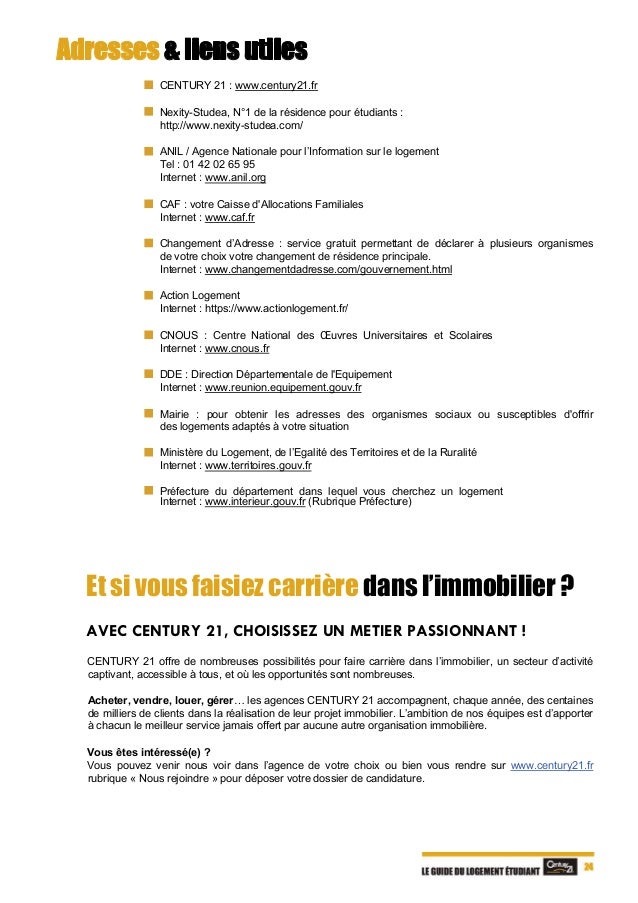 Adresses & liens utiles

CENTURY 21 : www.century21.fr

Nexity-Studea, N°1 de la résidence pour étudiants : http://www.nexity-studea.com/

ANIL / Agence Nationale pour l'Information sur le logement
Tel : 01 42 02 65 95
Internet : www.anil.org

CAF : votre Caisse d'Allocations Familiales
Internet : www.caf.fr

Changement d'Adresse : service gratuit permettant de déclarer à plusieurs organismes de votre choix votre changement de résidence principale.
Internet : www.changementdadresse.com/gouvernement.html

Action Logement
Internet : https://www.actionlogement.fr/

CNOUS : Centre National des Œuvres Universitaires et Scolaires
Internet : www.cnous.fr

DDE : Direction Départementale de l'Equipement
Internet : www.reunion.equipement.gouv.fr

Mairie : pour obtenir les adresses des organismes sociaux ou susceptibles d'offrir des logements adaptés à votre situation

Ministère du Logement, de l'Egalité des Territoires et de la Ruralité
Internet : www.territoires.gouv.fr

Préfecture du département dans lequel vous cherchez un logement
Internet : www.interieur.gouv.fr (Rubrique Préfecture)

Et si vous faisiez carrière dans l'immobilier ?

AVEC CENTURY 21, CHOISISSEZ UN METIER PASSIONNANT !

CENTURY 21 offre de nombreuses possibilités pour faire carrière dans l'immobilier, un secteur d'activité captivant, accessible à tous, et où les opportunités sont nombreuses.

Acheter, vendre, louer, gérer… les agences CENTURY 21 accompagnent, chaque année, des centaines de milliers de clients dans la réalisation de leur projet immobilier. L'ambition de nos équipes est d'apporter à chacun le meilleur service jamais offert par aucune autre organisation immobilière.

Vous êtes intéressé(e) ?
Vous pouvez venir nous voir dans l'agence de votre choix ou bien vous rendre sur www.century21.fr rubrique « Nous rejoindre » pour déposer votre dossier de candidature.

LE GUIDE DU LOGEMENT ÉTUDIANT Century 21 24